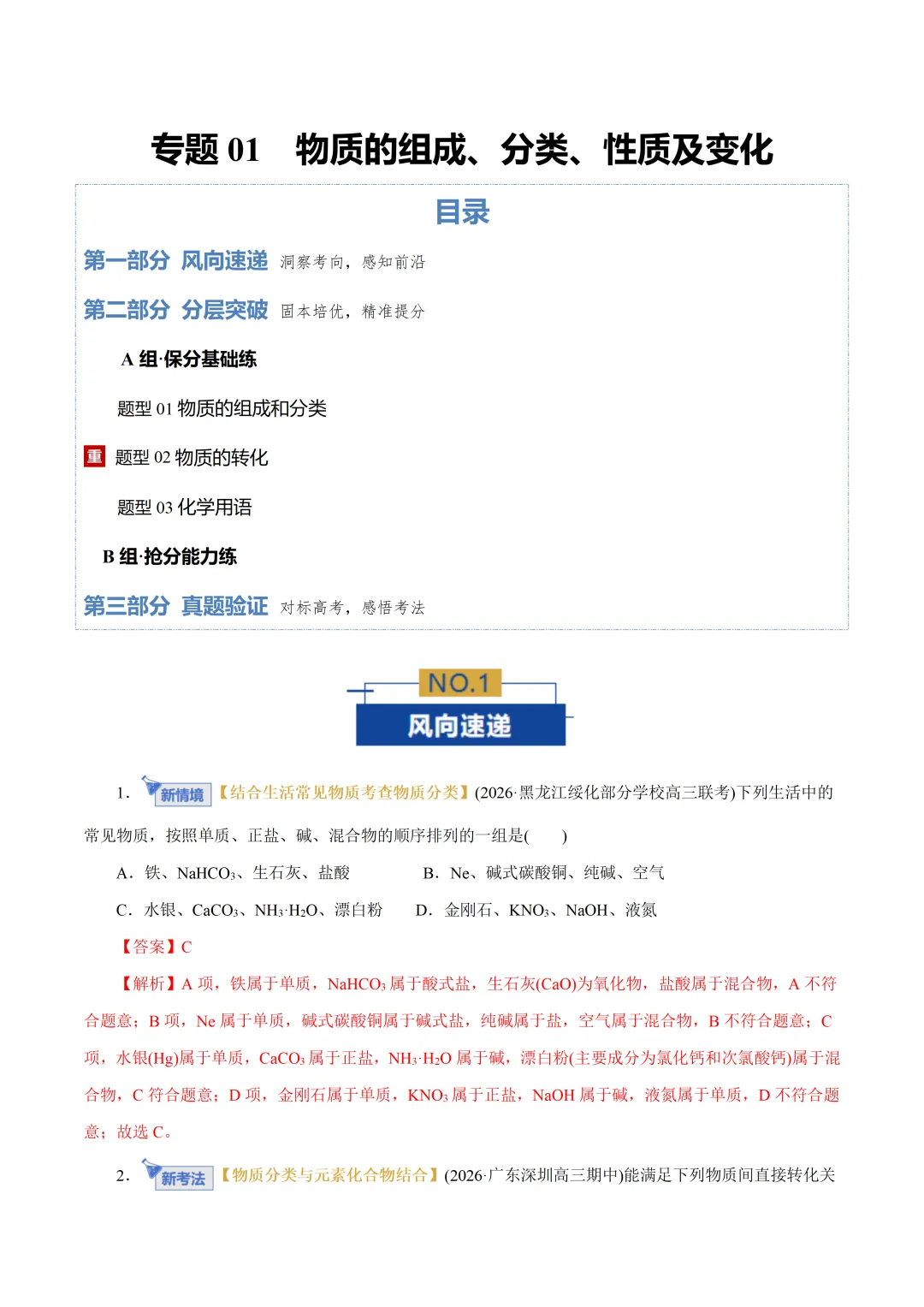 专题 01　物质的组成、分类、性质及变化

目录

第一部分 风向速递 洞察考向，感知前沿

第二部分 分层突破 固本培优，精准提分

A 组·保分基础练

题型 01 物质的组成和分类

重 题型 02 物质的转化

题型 03 化学用语

B 组·抢分能力练

第三部分 真题验证 对标高考，感悟考法

NO.1

风向速递

1. 新情境【结合生活常见物质考查物质分类】(2026·黑龙江绥化部分学校高三联考)下列生活中的常见物质，按照单质、正盐、碱、混合物的顺序排列的一组是(　　)

A．铁、$NaHCO_3$、生石灰、盐酸　　B．Ne、碱式碳酸铜、纯碱、空气

C．水银、$CaCO_3$、$NH_3·H_2O$、漂白粉　　D．金刚石、$KNO_3$、NaOH、液氮

【答案】C

【解析】A 项，铁属于单质，$NaHCO_3$ 属于酸式盐，生石灰(CaO)为氧化物，盐酸属于混合物，A 不符合题意；B 项，Ne 属于单质，碱式碳酸铜属于碱式盐，纯碱属于盐，空气属于混合物，B 不符合题意；C 项，水银(Hg)属于单质，$CaCO_3$ 属于正盐，$NH_3·H_2O$ 属于碱，漂白粉(主要成分为氯化钙和次氯酸钙)属于混合物，C 符合题意；D 项，金刚石属于单质，$KNO_3$ 属于正盐，NaOH 属于碱，液氮属于单质，D 不符合题意；故选 C。

2. 新考法【物质分类与元素化合物结合】(2026·广东深圳高三期中)能满足下列物质间直接转化关